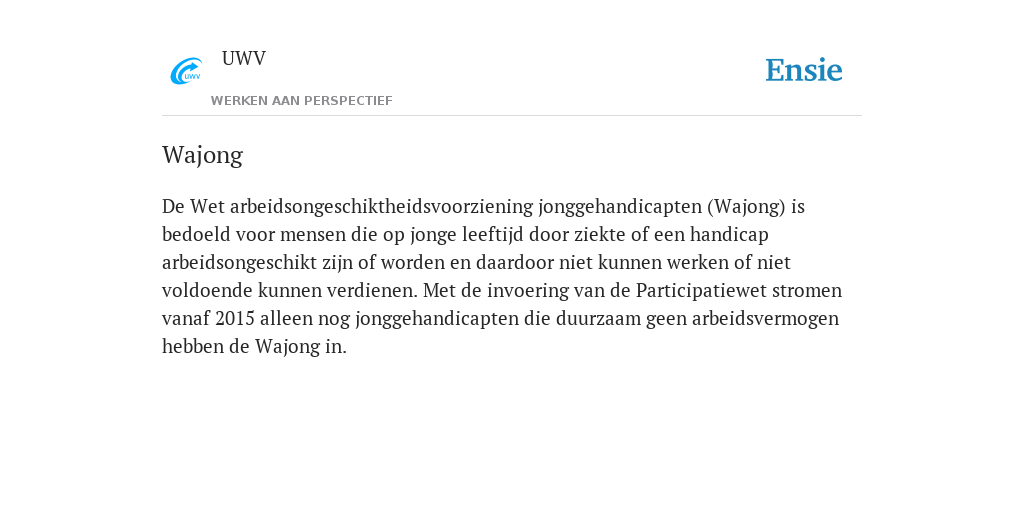 UWV

UWV
WERKEN AAN PERSPECTIEF

Ensie

Wajong

De Wet arbeidsongeschiktheidsvoorziening jonggehandicapten (Wajong) is bedoeld voor mensen die op jonge leeftijd door ziekte of een handicap arbeidsongeschikt zijn of worden en daardoor niet kunnen werken of niet voldoende kunnen verdienen. Met de invoering van de Participatiewet stromen vanaf 2015 alleen nog jonggehandicapten die duurzaam geen arbeidsvermogen hebben de Wajong in.